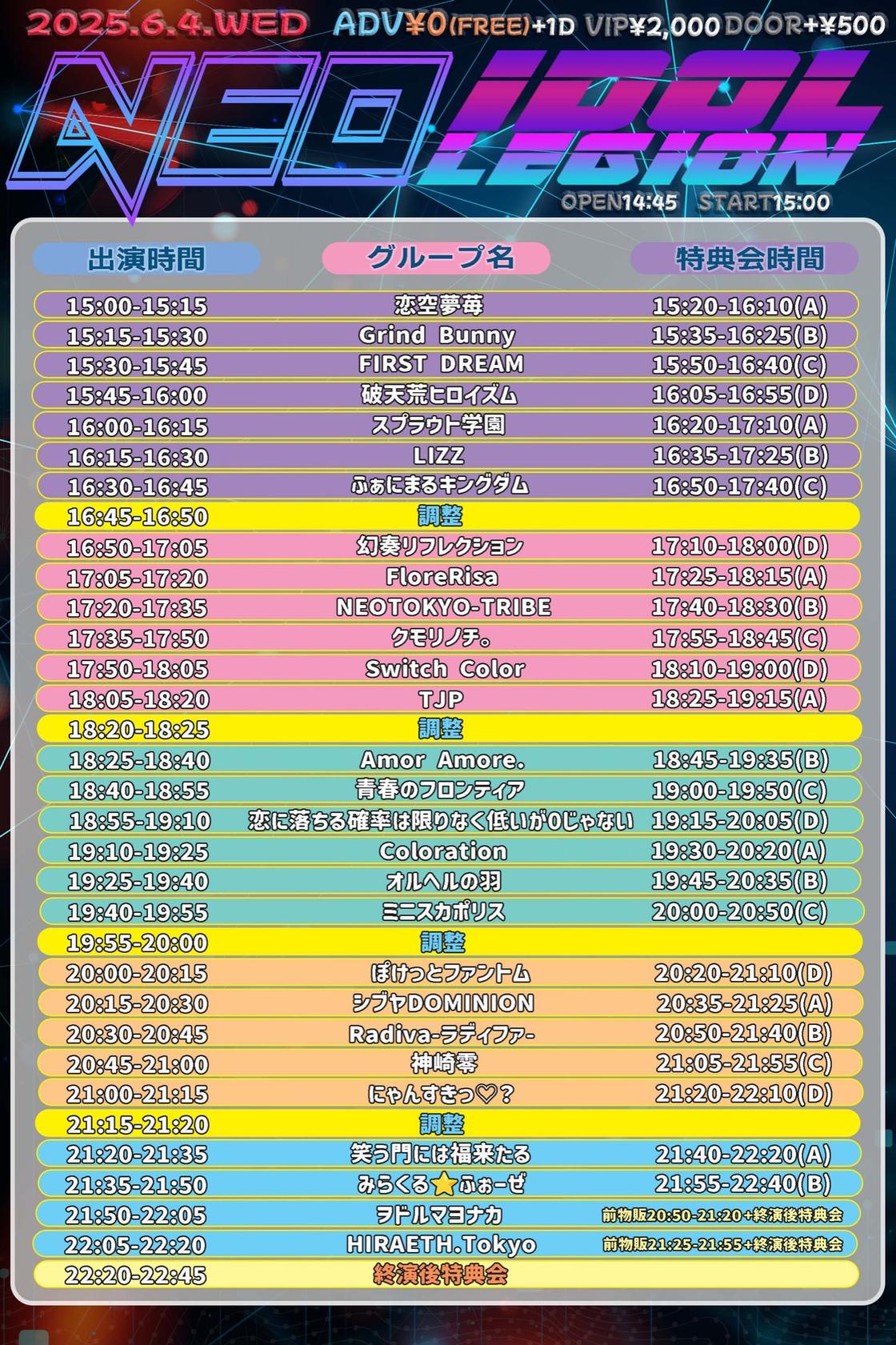 2025.6.4.WED ADV¥0(FREE)+1D VIP¥2,000 DOOR+¥500

NEO IDOL LEGION

OPEN14:45 START15:00

| 出演時間 | グループ名 | 特典会時間 |
|---|---|---|
| 15:00-15:15 | 恋空夢苺 | 15:20-16:10(A) |
| 15:15-15:30 | Grind Bunny | 15:35-16:25(B) |
| 15:30-15:45 | FIRST DREAM | 15:50-16:40(C) |
| 15:45-16:00 | 破天荒ヒロイズム | 16:05-16:55(D) |
| 16:00-16:15 | スプラウト学園 | 16:20-17:10(A) |
| 16:15-16:30 | LIZZ | 16:35-17:25(B) |
| 16:30-16:45 | ふぁにまるキングダム | 16:50-17:40(C) |
| 16:45-16:50 | 調整 | |
| 16:50-17:05 | 幻奏リフレクション | 17:10-18:00(D) |
| 17:05-17:20 | FloreRisa | 17:25-18:15(A) |
| 17:20-17:35 | NEOTOKYO-TRIBE | 17:40-18:30(B) |
| 17:35-17:50 | クモリノチ。 | 17:55-18:45(C) |
| 17:50-18:05 | Switch Color | 18:10-19:00(D) |
| 18:05-18:20 | TJP | 18:25-19:15(A) |
| 18:20-18:25 | 調整 | |
| 18:25-18:40 | Amor Amore. | 18:45-19:35(B) |
| 18:40-18:55 | 青春のフロンティア | 19:00-19:50(C) |
| 18:55-19:10 | 恋に落ちる確率は限りなく低いが0じゃない | 19:15-20:05(D) |
| 19:10-19:25 | Coloration | 19:30-20:20(A) |
| 19:25-19:40 | オルヘルの羽 | 19:45-20:35(B) |
| 19:40-19:55 | ミニスカポリス | 20:00-20:50(C) |
| 19:55-20:00 | 調整 | |
| 20:00-20:15 | ぽけっとファントム | 20:20-21:10(D) |
| 20:15-20:30 | シブヤDOMINION | 20:35-21:25(A) |
| 20:30-20:45 | Radiva-ラディファ- | 20:50-21:40(B) |
| 20:45-21:00 | 神崎零 | 21:05-21:55(C) |
| 21:00-21:15 | にゃんすきっ♡? | 21:20-22:10(D) |
| 21:15-21:20 | 調整 | |
| 21:20-21:35 | 笑う門には福来たる | 21:40-22:20(A) |
| 21:35-21:50 | みらくる⭐ふぉーぜ | 21:55-22:40(B) |
| 21:50-22:05 | ヲドルマヨナカ | 前物販20:50-21:20+終演後特典会 |
| 22:05-22:20 | HIRAETH.Tokyo | 前物販21:25-21:55+終演後特典会 |
| 22:20-22:45 | 終演後特典会 | |